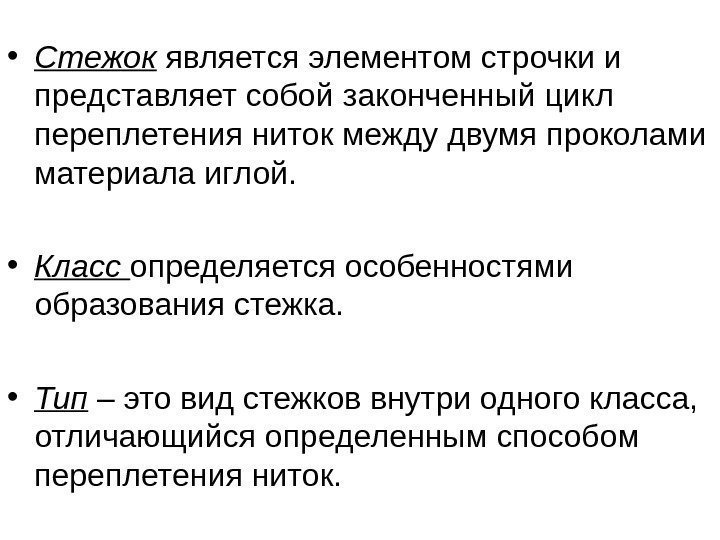 • Стежок является элементом строчки и представляет собой законченный цикл переплетения ниток между двумя проколами материала иглой.

• Класс определяется особенностями образования стежка.

• Тип – это вид стежков внутри одного класса, отличающийся определенным способом переплетения ниток.